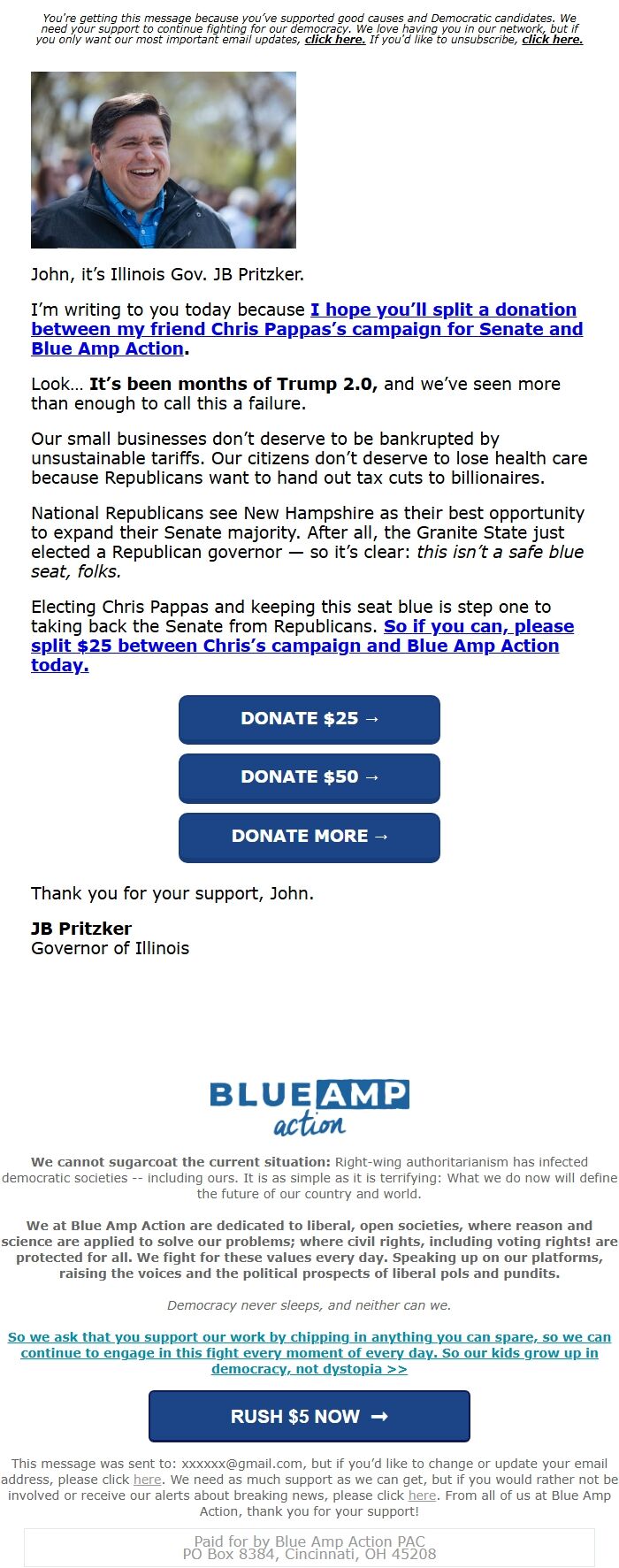 You're getting this message because you've supported good causes and Democratic candidates. We need your support to continue fighting for our democracy. We love having you in our network, but if you only want our most important email updates, click here. If you'd like to unsubscribe, click here.

John, it's Illinois Gov. JB Pritzker.

I'm writing to you today because I hope you'll split a donation between my friend Chris Pappas's campaign for Senate and Blue Amp Action.

Look… It's been months of Trump 2.0, and we've seen more than enough to call this a failure.

Our small businesses don't deserve to be bankrupted by unsustainable tariffs. Our citizens don't deserve to lose health care because Republicans want to hand out tax cuts to billionaires.

National Republicans see New Hampshire as their best opportunity to expand their Senate majority. After all, the Granite State just elected a Republican governor — so it's clear: this isn't a safe blue seat, folks.

Electing Chris Pappas and keeping this seat blue is step one to taking back the Senate from Republicans. So if you can, please split $25 between Chris's campaign and Blue Amp Action today.

DONATE $25 →

DONATE $50 →

DONATE MORE →

Thank you for your support, John.

JB Pritzker
Governor of Illinois

BLUE AMP action

We cannot sugarcoat the current situation: Right-wing authoritarianism has infected democratic societies -- including ours. It is as simple as it is terrifying: What we do now will define the future of our country and world.

We at Blue Amp Action are dedicated to liberal, open societies, where reason and science are applied to solve our problems; where civil rights, including voting rights! are protected for all. We fight for these values every day. Speaking up on our platforms, raising the voices and the political prospects of liberal pols and pundits.

Democracy never sleeps, and neither can we.

So we ask that you support our work by chipping in anything you can spare, so we can continue to engage in this fight every moment of every day. So our kids grow up in democracy, not dystopia >>

RUSH $5 NOW →

This message was sent to: xxxxxx@gmail.com, but if you'd like to change or update your email address, please click here. We need as much support as we can get, but if you would rather not be involved or receive our alerts about breaking news, please click here. From all of us at Blue Amp Action, thank you for your support!

Paid for by Blue Amp Action PAC
PO Box 8384, Cincinnati, OH 45208